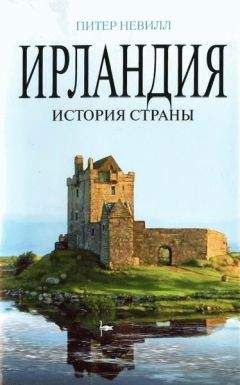 ПИТЕР НЕВИЛЛ

ИРЛАНДИЯ

ИСТОРИЯ СТРАНЫ